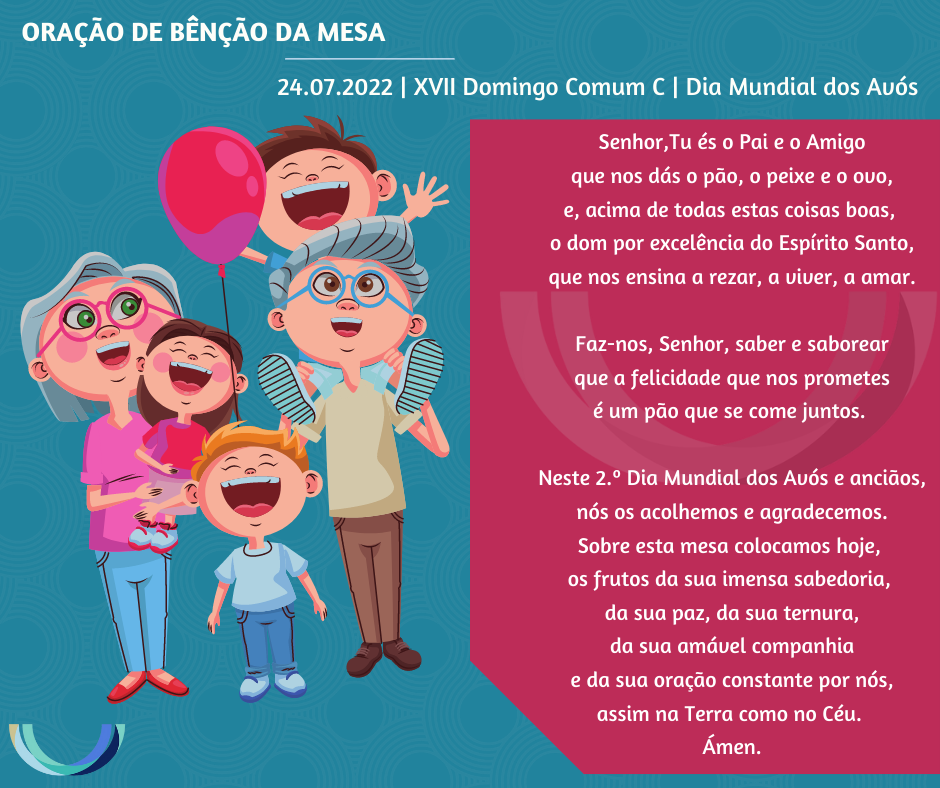 ORAÇÃO DE BÊNÇÃO DA MESA

24.07.2022 | XVII Domingo Comum C | Dia Mundial dos Avós

Senhor,Tu és o Pai e o Amigo
que nos dás o pão, o peixe e o ovo,
e, acima de todas estas coisas boas,
o dom por excelência do Espírito Santo,
que nos ensina a rezar, a viver, a amar.

Faz-nos, Senhor, saber e saborear
que a felicidade que nos prometes
é um pão que se come juntos.

Neste 2.º Dia Mundial dos Avós e anciãos,
nós os acolhemos e agradecemos.
Sobre esta mesa colocamos hoje,
os frutos da sua imensa sabedoria,
da sua paz, da sua ternura,
da sua amável companhia
e da sua oração constante por nós,
assim na Terra como no Céu.
Ámen.